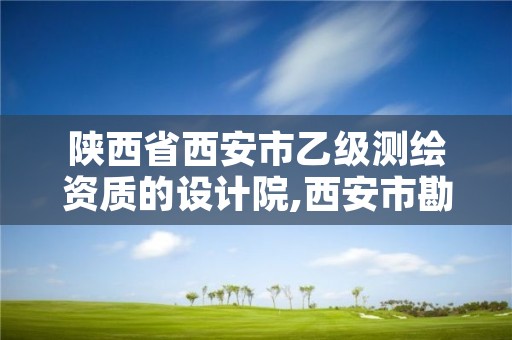 陕西省西安市乙级测绘资质的设计院,西安市勘